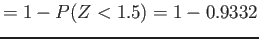 $= 1 - P(Z < 1.5) = 1 - 0.9332$